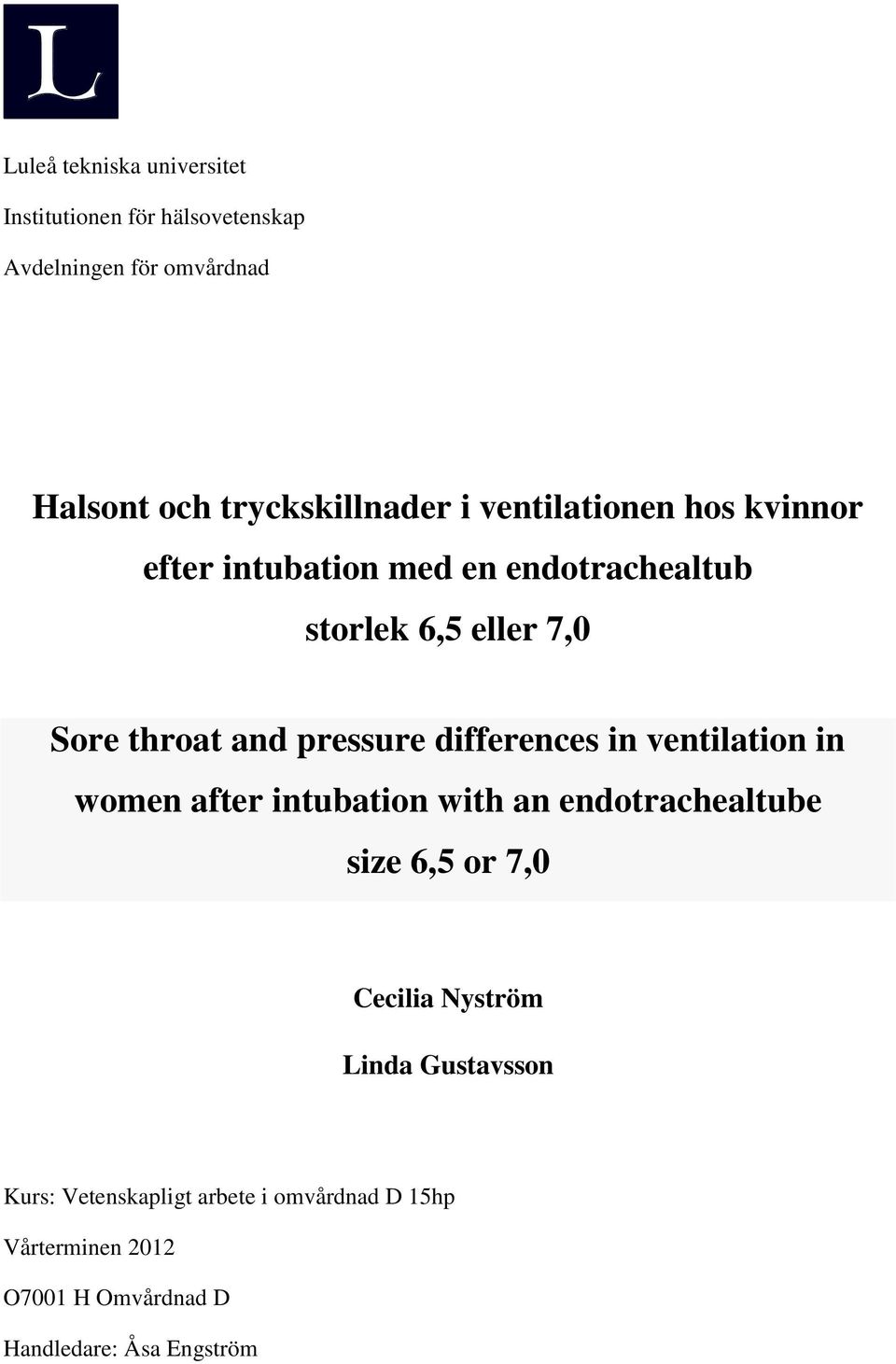 L

Luleå tekniska universitet

Institutionen för hälsovetenskap

Avdelningen för omvårdnad

Halsont och tryckskillnader i ventilationen hos kvinnor efter intubation med en endotrachealtub storlek 6,5 eller 7,0

Sore throat and pressure differences in ventilation in women after intubation with an endotrachealtube size 6,5 or 7,0

Cecilia Nyström

Linda Gustavsson

Kurs: Vetenskapligt arbete i omvårdnad D 15hp

Vårterminen 2012

O7001 H Omvårdnad D

Handledare: Åsa Engström